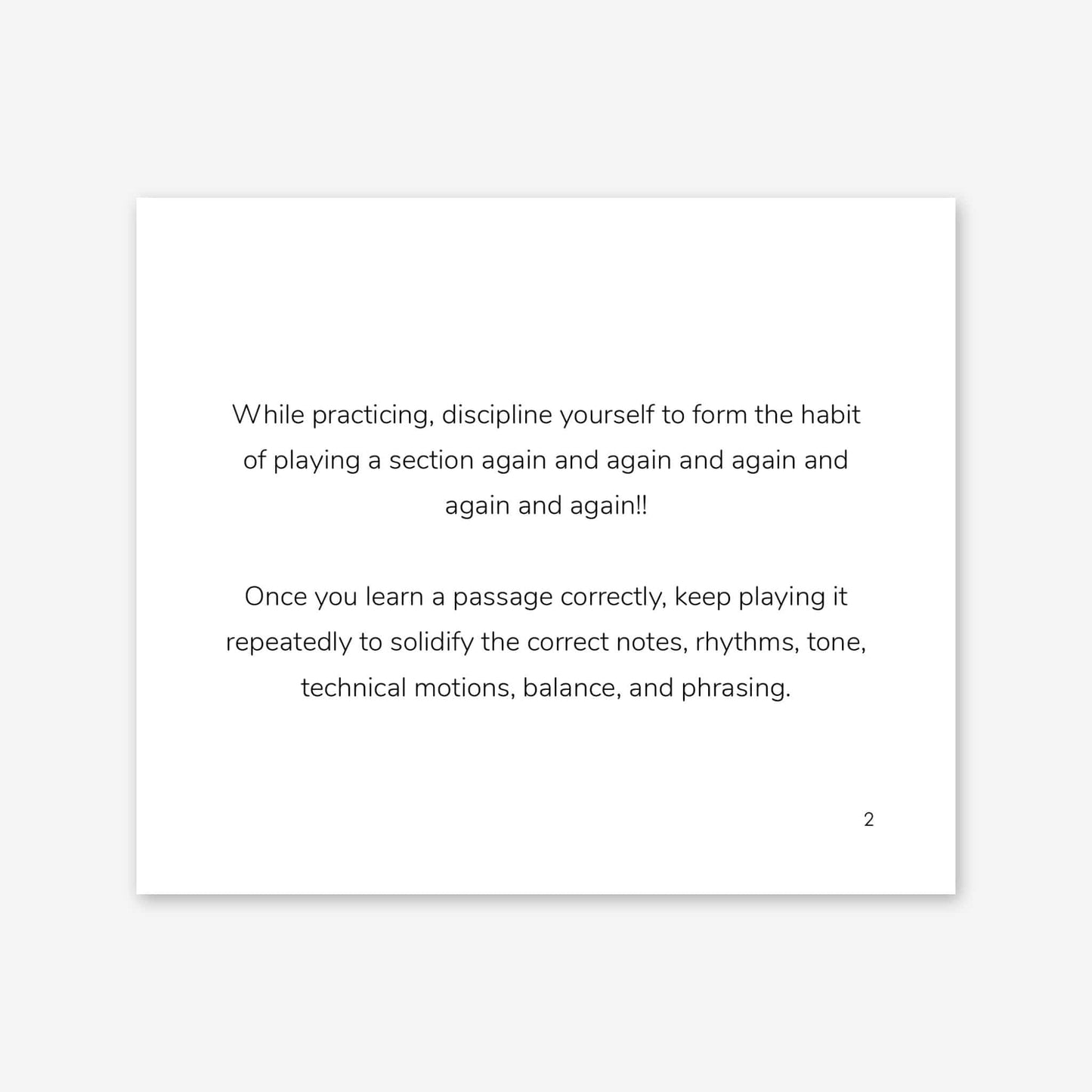 While practicing, discipline yourself to form the habit of playing a section again and again and again and again and again!!

Once you learn a passage correctly, keep playing it repeatedly to solidify the correct notes, rhythms, tone, technical motions, balance, and phrasing.

2